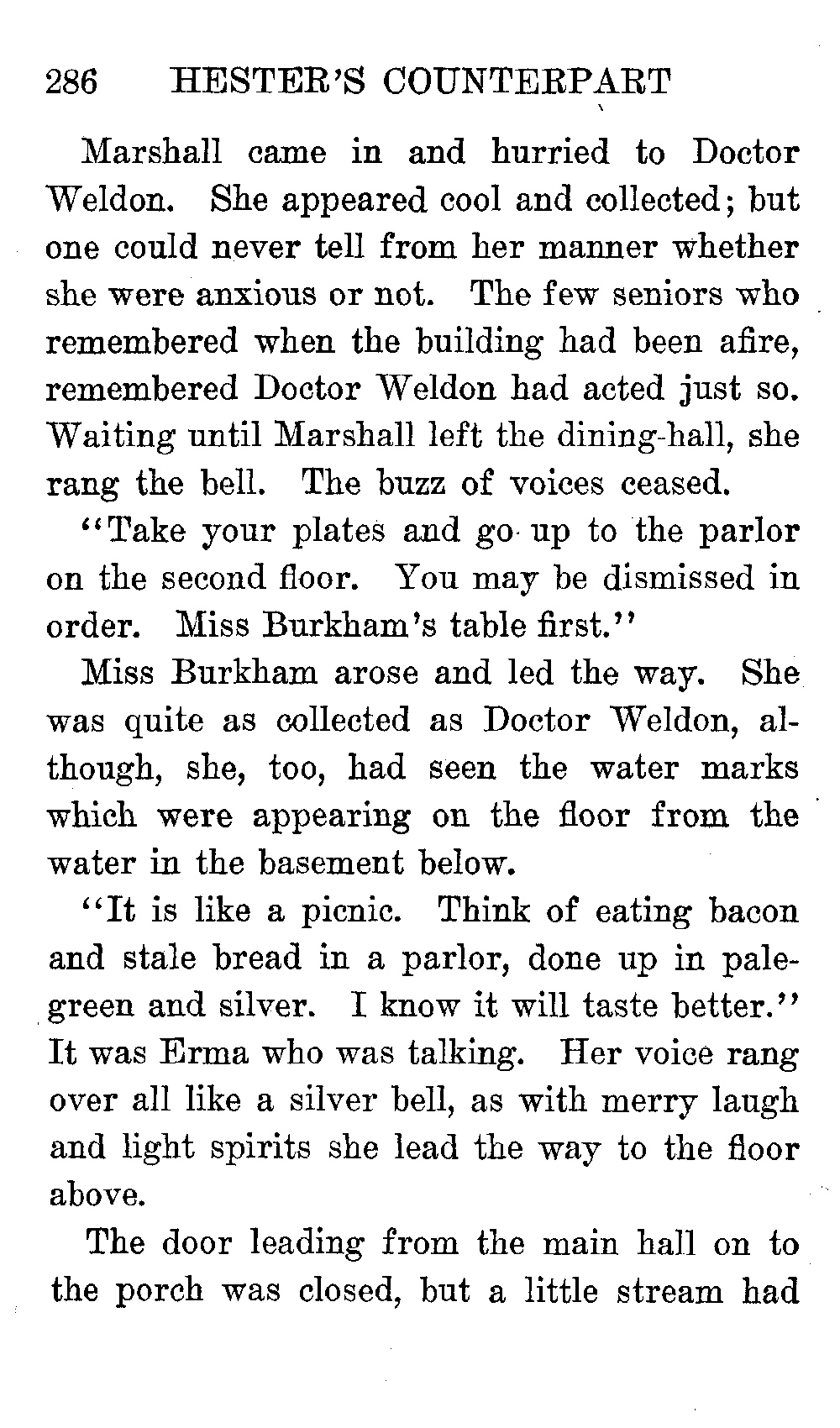 286 HESTER'S COUNTERPART

Marshall came in and hurried to Doctor Weldon. She appeared cool and collected; but one could never tell from her manner whether she were anxious or not. The few seniors who remembered when the building had been afire, remembered Doctor Weldon had acted just so. Waiting until Marshall left the dining-hall, she rang the bell. The buzz of voices ceased.

"Take your plates and go up to the parlor on the second floor. You may be dismissed in order. Miss Burkham's table first."

Miss Burkham arose and led the way. She was quite as collected as Doctor Weldon, although, she, too, had seen the water marks which were appearing on the floor from the water in the basement below.

"It is like a picnic. Think of eating bacon and stale bread in a parlor, done up in pale-green and silver. I know it will taste better." It was Erma who was talking. Her voice rang over all like a silver bell, as with merry laugh and light spirits she lead the way to the floor above.

The door leading from the main hall on to the porch was closed, but a little stream had